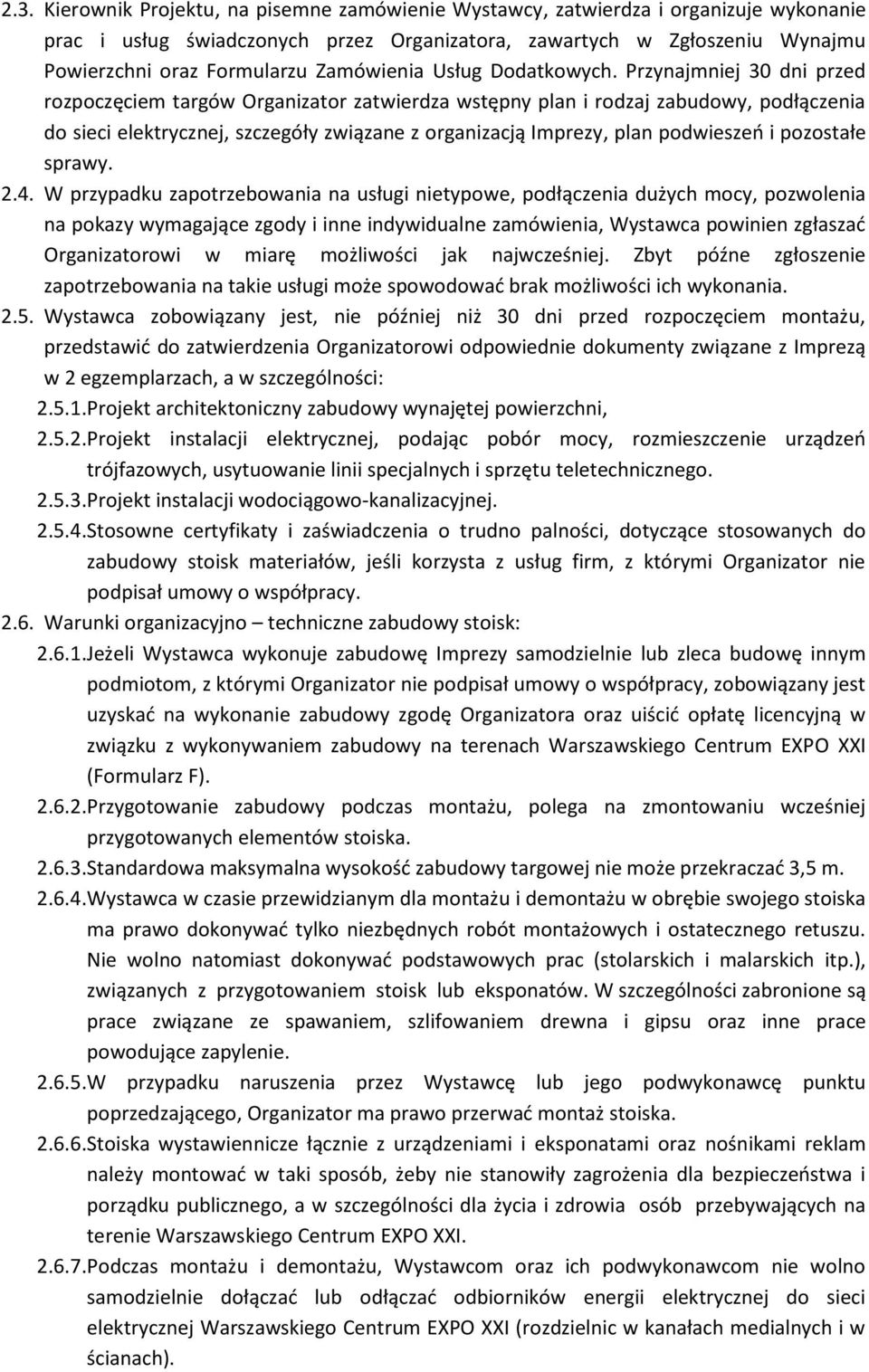 2.3. Kierownik Projektu, na pisemne zamówienie Wystawcy, zatwierdza i organizuje wykonanie prac i usług świadczonych przez Organizatora, zawartych w Zgłoszeniu Wynajmu Powierzchni oraz Formularzu Zamówienia Usług Dodatkowych. Przynajmniej 30 dni przed rozpoczęciem targów Organizator zatwierdza wstępny plan i rodzaj zabudowy, podłączenia do sieci elektrycznej, szczegóły związane z organizacją Imprezy, plan podwieszeń i pozostałe sprawy.

2.4. W przypadku zapotrzebowania na usługi nietypowe, podłączenia dużych mocy, pozwolenia na pokazy wymagające zgody i inne indywidualne zamówienia, Wystawca powinien zgłaszać Organizatorowi w miarę możliwości jak najwcześniej. Zbyt późne zgłoszenie zapotrzebowania na takie usługi może spowodować brak możliwości ich wykonania.

2.5. Wystawca zobowiązany jest, nie później niż 30 dni przed rozpoczęciem montażu, przedstawić do zatwierdzenia Organizatorowi odpowiednie dokumenty związane z Imprezą w 2 egzemplarzach, a w szczególności:

2.5.1.Projekt architektoniczny zabudowy wynajętej powierzchni,

2.5.2.Projekt instalacji elektrycznej, podając pobór mocy, rozmieszczenie urządzeń trójfazowych, usytuowanie linii specjalnych i sprzętu teletechnicznego.

2.5.3.Projekt instalacji wodociągowo-kanalizacyjnej.

2.5.4.Stosowne certyfikaty i zaświadczenia o trudno palności, dotyczące stosowanych do zabudowy stoisk materiałów, jeśli korzysta z usług firm, z którymi Organizator nie podpisał umowy o współpracy.

2.6. Warunki organizacyjno – techniczne zabudowy stoisk:

2.6.1.Jeżeli Wystawca wykonuje zabudowę Imprezy samodzielnie lub zleca budowę innym podmiotom, z którymi Organizator nie podpisał umowy o współpracy, zobowiązany jest uzyskać na wykonanie zabudowy zgodę Organizatora oraz uiścić opłatę licencyjną w związku z wykonywaniem zabudowy na terenach Warszawskiego Centrum EXPO XXI (Formularz F).

2.6.2.Przygotowanie zabudowy podczas montażu, polega na zmontowaniu wcześniej przygotowanych elementów stoiska.

2.6.3.Standardowa maksymalna wysokość zabudowy targowej nie może przekraczać 3,5 m.

2.6.4.Wystawca w czasie przewidzianym dla montażu i demontażu w obrębie swojego stoiska ma prawo dokonywać tylko niezbędnych robót montażowych i ostatecznego retuszu. Nie wolno natomiast dokonywać podstawowych prac (stolarskich i malarskich itp.), związanych z przygotowaniem stoisk lub eksponatów. W szczególności zabronione są prace związane ze spawaniem, szlifowaniem drewna i gipsu oraz inne prace powodujące zapylenie.

2.6.5.W przypadku naruszenia przez Wystawcę lub jego podwykonawcę punktu poprzedzającego, Organizator ma prawo przerwać montaż stoiska.

2.6.6.Stoiska wystawiennicze łącznie z urządzeniami i eksponatami oraz nośnikami reklam należy montować w taki sposób, żeby nie stanowiły zagrożenia dla bezpieczeństwa i porządku publicznego, a w szczególności dla życia i zdrowia osób przebywających na terenie Warszawskiego Centrum EXPO XXI.

2.6.7.Podczas montażu i demontażu, Wystawcom oraz ich podwykonawcom nie wolno samodzielnie dołączać lub odłączać odbiorników energii elektrycznej do sieci elektrycznej Warszawskiego Centrum EXPO XXI (rozdzielnic w kanałach medialnych i w ścianach).